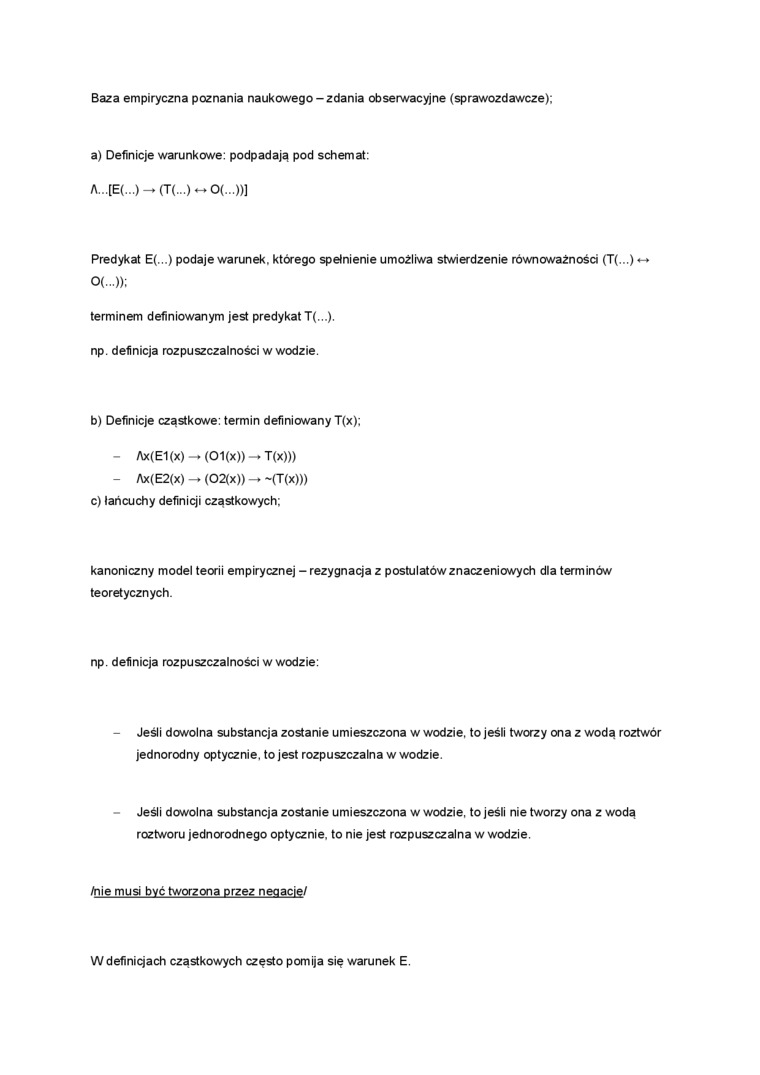 Baza empiryczna poznania naukowego – zdania obserwacyjne (sprawozdawcze);

a) Definicje warunkowe: podpadają pod schemat:

Λ...[E(...) → (T(...) ↔ O(...))]

Predykat E(...) podaje warunek, którego spełnienie umożliwia stwierdzenie równoważności (T(...) ↔ O(...));

terminem definiowanym jest predykat T(...).

np. definicja rozpuszczalności w wodzie.

b) Definicje cząstkowe: termin definiowany T(x);

– Λx(E1(x) → (O1(x)) → T(x)))
– Λx(E2(x) → (O2(x)) → ~(T(x)))

c) łańcuchy definicji cząstkowych;

kanoniczny model teorii empirycznej – rezygnacja z postulatów znaczeniowych dla terminów teoretycznych.

np. definicja rozpuszczalności w wodzie:

– Jeśli dowolna substancja zostanie umieszczona w wodzie, to jeśli tworzy ona z wodą roztwór jednorodny optycznie, to jest rozpuszczalna w wodzie.

– Jeśli dowolna substancja zostanie umieszczona w wodzie, to jeśli nie tworzy ona z wodą roztworu jednorodnego optycznie, to nie jest rozpuszczalna w wodzie.

/nie musi być tworzona przez negację/

W definicjach cząstkowych często pomija się warunek E.